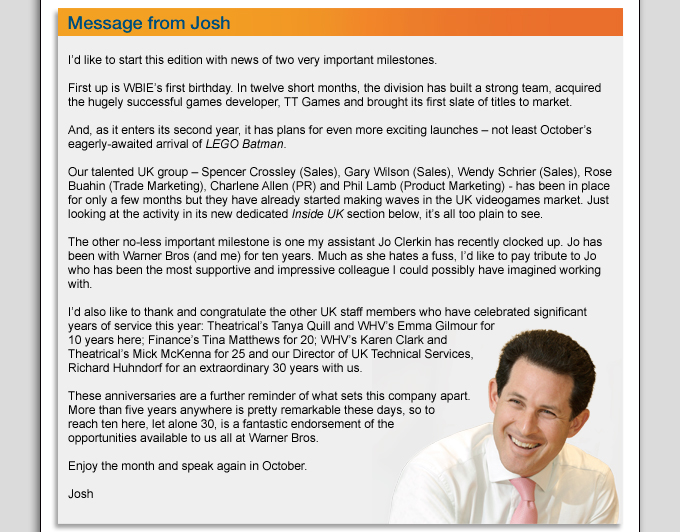 Message from Josh

I'd like to start this edition with news of two very important milestones.

First up is WBIE's first birthday. In twelve short months, the division has built a strong team, acquired the hugely successful games developer, TT Games and brought its first slate of titles to market.

And, as it enters its second year, it has plans for even more exciting launches – not least October's eagerly-awaited arrival of LEGO Batman.

Our talented UK group – Spencer Crossley (Sales), Gary Wilson (Sales), Wendy Schrier (Sales), Rose Buahin (Trade Marketing), Charlene Allen (PR) and Phil Lamb (Product Marketing) - has been in place for only a few months but they have already started making waves in the UK videogames market. Just looking at the activity in its new dedicated Inside UK section below, it's all too plain to see.

The other no-less important milestone is one my assistant Jo Clerkin has recently clocked up. Jo has been with Warner Bros (and me) for ten years. Much as she hates a fuss, I'd like to pay tribute to Jo who has been the most supportive and impressive colleague I could possibly have imagined working with.

I'd also like to thank and congratulate the other UK staff members who have celebrated significant years of service this year: Theatrical's Tanya Quill and WHV's Emma Gilmour for 10 years here; Finance's Tina Matthews for 20; WHV's Karen Clark and Theatrical's Mick McKenna for 25 and our Director of UK Technical Services, Richard Huhndorf for an extraordinary 30 years with us.

These anniversaries are a further reminder of what sets this company apart. More than five years anywhere is pretty remarkable these days, so to reach ten here, let alone 30, is a fantastic endorsement of the opportunities available to us all at Warner Bros.

Enjoy the month and speak again in October.

Josh